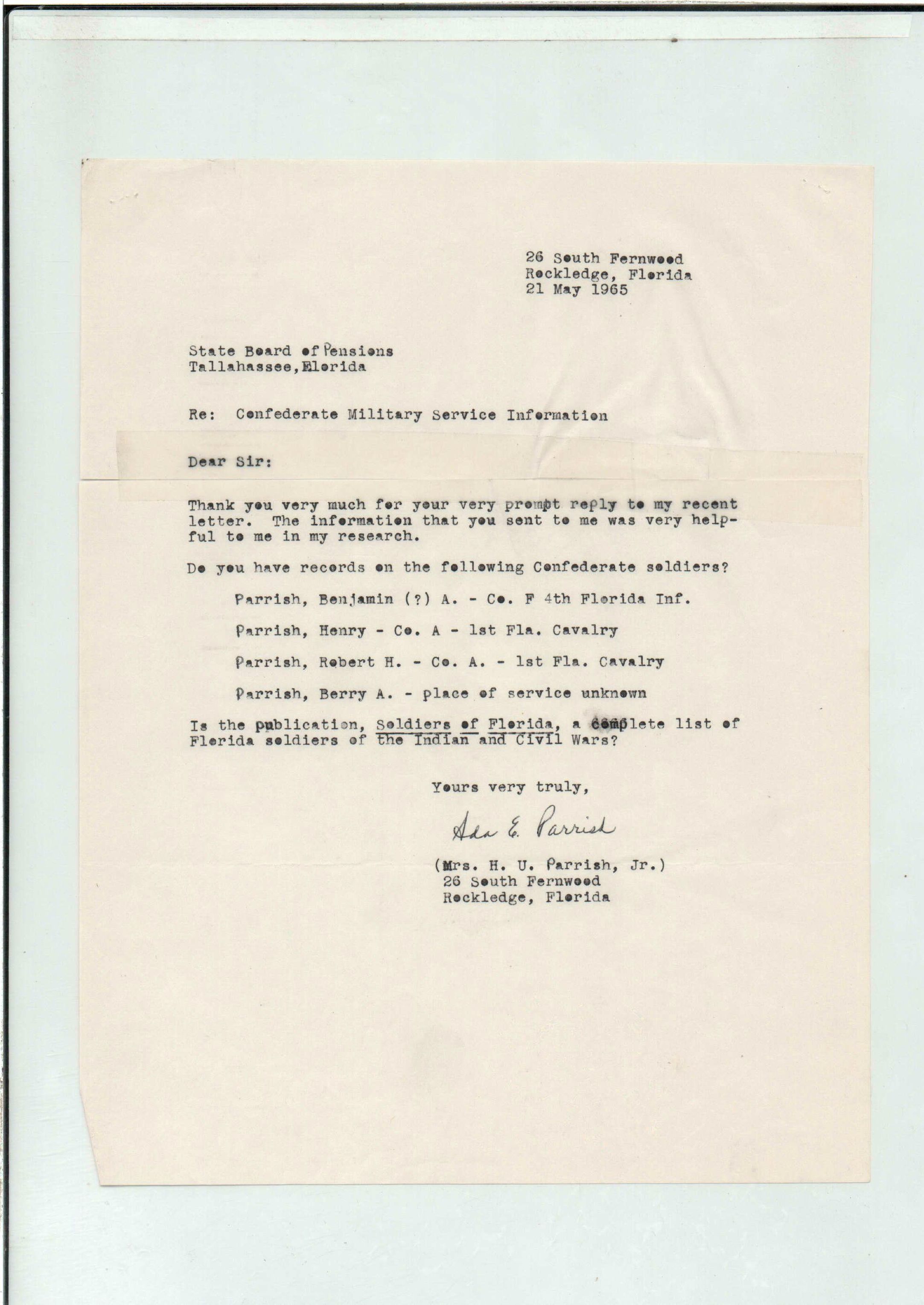 26 South Fernwood
Rockledge, Florida
21 May 1965

State Board of Pensions
Tallahassee, Florida

Re: Confederate Military Service Information

Dear Sir:

Thank you very much for your very prompt reply to my recent letter. The information that you sent to me was very helpful to me in my research.

Do you have records on the following Confederate soldiers?

Parrish, Benjamin (?) A. - Co. F 4th Florida Inf.

Parrish, Henry - Co. A - 1st Fla. Cavalry

Parrish, Robert H. - Co. A. - 1st Fla. Cavalry

Parrish, Berry A. - place of service unknown

Is the publication, Soldiers of Florida, a complete list of Florida soldiers of the Indian and Civil Wars?

Yours very truly,

Ada E. Parrish

(Mrs. H. U. Parrish, Jr.)
26 South Fernwood
Rockledge, Florida